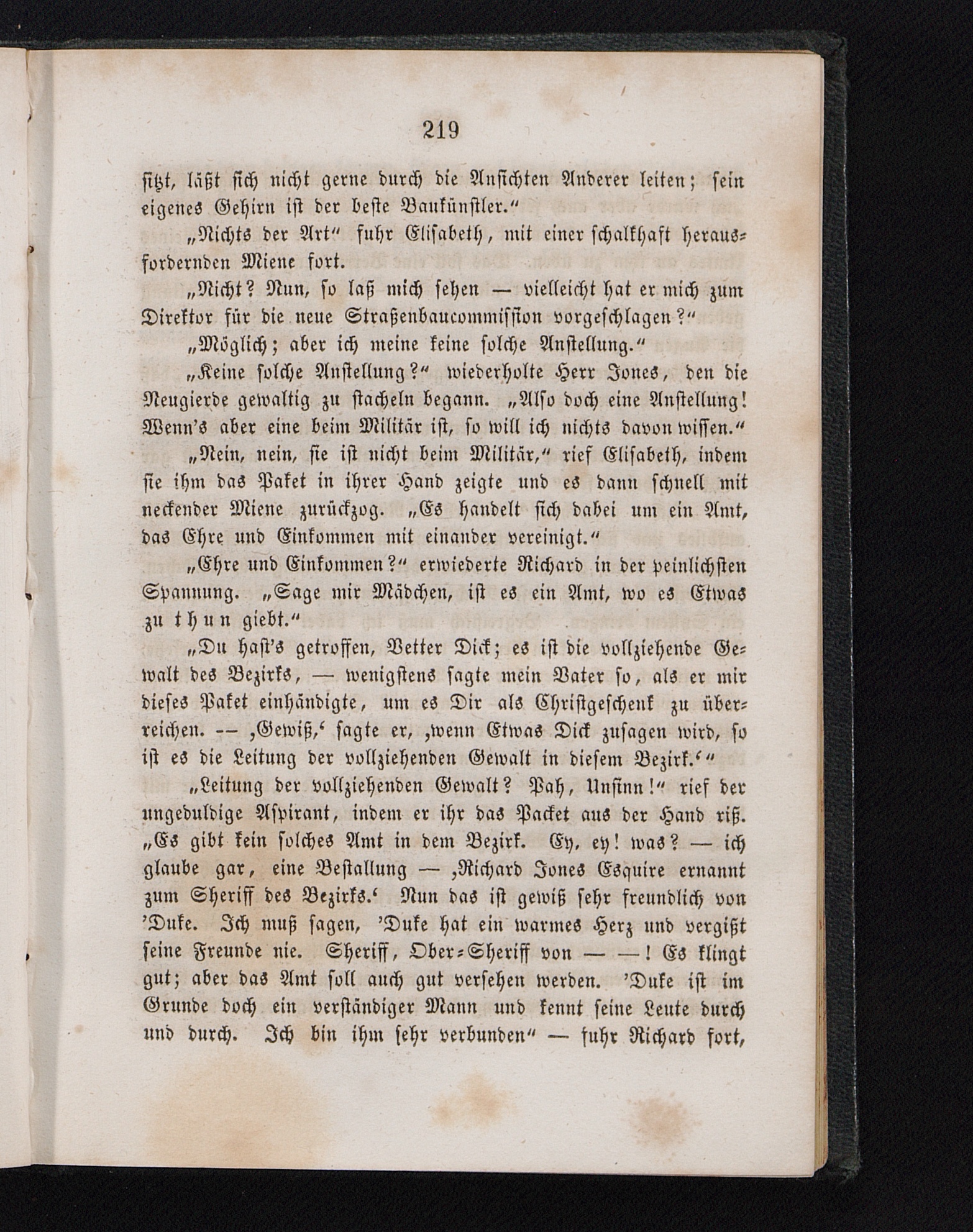 219

sitzt, läßt sich nicht gerne durch die Ansichten Anderer leiten; sein eigenes Gehirn ist der beste Baukünstler.“

„Nichts der Art“ fuhr Elisabeth, mit einer schalkhaft herausfordernden Miene fort.

„Nicht? Nun, so laß mich sehen — vielleicht hat er mich zum Direktor für die neue Straßenbaucommission vorgeschlagen?“

„Möglich; aber ich meine keine solche Anstellung.“

„Keine solche Anstellung?“ wiederholte Herr Jones, den die Neugierde gewaltig zu stacheln begann. „Also doch eine Anstellung! Wenn's aber eine beim Militär ist, so will ich nichts davon wissen.“

„Nein, nein, sie ist nicht beim Militär,“ rief Elisabeth, indem sie ihm das Paket in ihrer Hand zeigte und es dann schnell mit neckender Miene zurückzog. „Es handelt sich dabei um ein Amt, das Ehre und Einkommen mit einander vereinigt.“

„Ehre und Einkommen?“ erwiederte Richard in der peinlichsten Spannung. „Sage mir Mädchen, ist es ein Amt, wo es Etwas zu thun giebt.“

„Du hast's getroffen, Vetter Dick; es ist die vollziehende Gewalt des Bezirks, — wenigstens sagte mein Vater so, als er mir dieses Paket einhändigte, um es Dir als Christgeschenk zu überreichen. -- ‚Gewiß,‘ sagte er, ‚wenn Etwas Dick zusagen wird, so ist es die Leitung der vollziehenden Gewalt in diesem Bezirk.‘“

„Leitung der vollziehenden Gewalt? Pah, Unsinn!“ rief der ungeduldige Aspirant, indem er ihr das Packet aus der Hand riß. „Es gibt kein solches Amt in dem Bezirk. Ey, ey! was? — ich glaube gar, eine Bestallung — ‚Richard Jones Esquire ernannt zum Sheriff des Bezirks.‘ Nun das ist gewiß sehr freundlich von 'Duke. Ich muß sagen, 'Duke hat ein warmes Herz und vergißt seine Freunde nie. Sheriff, Ober-Sheriff von — —! Es klingt gut; aber das Amt soll auch gut versehen werden. 'Duke ist im Grunde doch ein verständiger Mann und kennt seine Leute durch und durch. Ich bin ihm sehr verbunden“ — fuhr Richard fort,